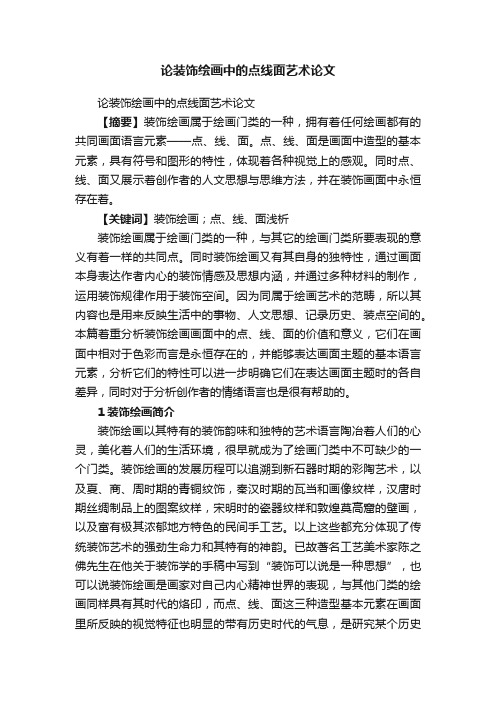 论装饰绘画中的点线面艺术论文

论装饰绘画中的点线面艺术论文

【摘要】装饰绘画属于绘画门类的一种，拥有着任何绘画都有的共同画面语言元素——点、线、面。点、线、面是画面中造型的基本元素，具有符号和图形的特性，体现着各种视觉上的感观。同时点、线、面又展示着创作者的人文思想与思维方法，并在装饰画面中永恒存在着。

【关键词】装饰绘画；点、线、面浅析

装饰绘画属于绘画门类的一种，与其它的绘画门类所要表现的意义有着一样的共同点。同时装饰绘画又有其自身的独特性，通过画面本身表达作者内心的装饰情感及思想内涵，并通过多种材料的制作，运用装饰规律作用于装饰空间。因为同属于绘画艺术的范畴，所以其内容也是用来反映生活中的事物、人文思想、记录历史、装点空间的。本篇着重分析装饰绘画画面中的点、线、面的价值和意义，它们在画面中相对于色彩而言是永恒存在的，并能够表达画面主题的基本语言元素，分析它们的特性可以进一步明确它们在表达画面主题时的各自差异，同时对于分析创作者的情绪语言也是很有帮助的。

1 装饰绘画简介

装饰绘画以其特有的装饰韵味和独特的艺术语言陶冶着人们的心灵，美化着人们的生活环境，很早就成为了绘画门类中不可缺少的一个门类。装饰绘画的发展历程可以追溯到新石器时期的彩陶艺术，以及夏、商、周时期的青铜纹饰，秦汉时期的瓦当和画像纹样，汉唐时期丝绸制品上的图案纹样，宋明时的瓷器纹样和敦煌莫高窟的壁画，以及富有极其浓郁地方特色的民间手工艺。以上这些都充分体现了传统装饰艺术的强劲生命力和其特有的神韵。已故著名工艺美术家陈之佛先生在他关于装饰学的手稿中写到“装饰可以说是一种思想”，也可以说装饰绘画是画家对自己内心精神世界的表现，与其他门类的绘画同样具有其时代的烙印，而点、线、面这三种造型基本元素在画面里所反映的视觉特征也明显的带有历史时代的气息，是研究某个历史